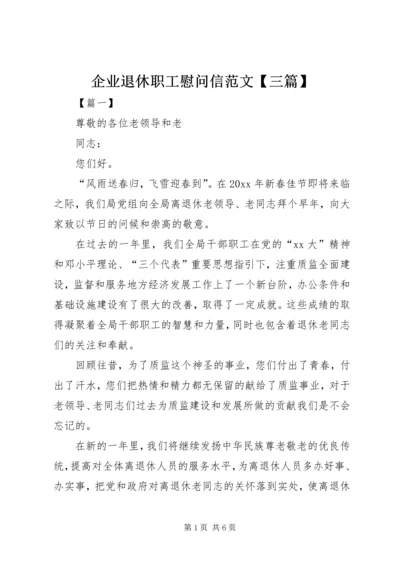 企业退休职工慰问信范文【三篇】

【篇一】

尊敬的各位老领导和老

同志：

您们好。

“风雨送春归，飞雪迎春到”。在20xx年新春佳节即将来临之际，我们局党组向全局离退休老领导、老同志拜个早年，向大家致以节日的问候和崇高的敬意。

在过去的一年里，我们全局干部职工在党的“xx大”精神和邓小平理论、“三个代表”重要思想指引下，注重质监全面建设，监督和服务地方经济发展工作上了一个新台阶，办公条件和基础设施建设有了很大的改善，取得了一定成就。这些成绩的取得凝聚着全局干部职工的智慧和力量，同时也包含着退休老同志们的关注和奉献。

回顾往昔，为了质监这个神圣的事业，您们付出了青春，付出了汗水，您们把热情和精力都无保留的献给了质监事业，对于老领导、老同志们过去为质监建设和发展所做的贡献我们是不会忘记的。

在新的一年里，我们将继续发扬中华民族尊老敬老的优良传统，提高对全体离退休人员的服务水平，为离退休人员多办好事、办实事，把党和政府对离退休老同志的关怀落到实处，使离退休

第1页 共6页